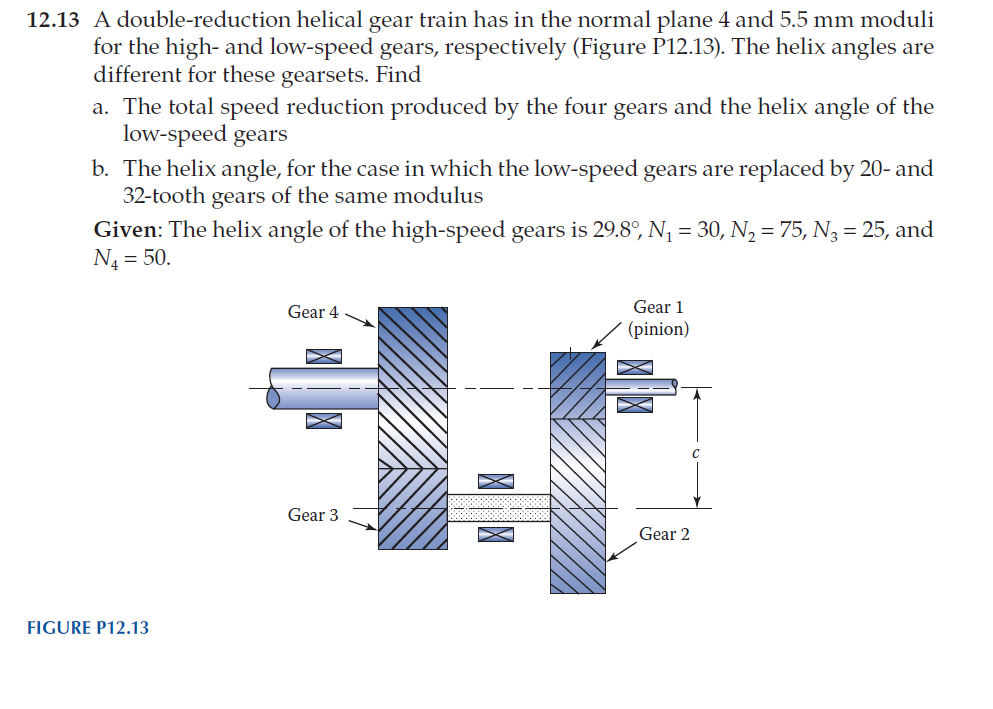 12.13 A double-reduction helical gear train has in the normal plane 4 and 5.5 mm moduli for the high- and low-speed gears, respectively (Figure P12.13). The helix angles are different for these gearsets. Find

a. The total speed reduction produced by the four gears and the helix angle of the low-speed gears

b. The helix angle, for the case in which the low-speed gears are replaced by 20- and 32-tooth gears of the same modulus

Given: The helix angle of the high-speed gears is 29.8°, $N_1 = 30$, $N_2 = 75$, $N_3 = 25$, and $N_4 = 50$.

Gear 4

Gear 1
(pinion)

c

Gear 3

Gear 2

FIGURE P12.13